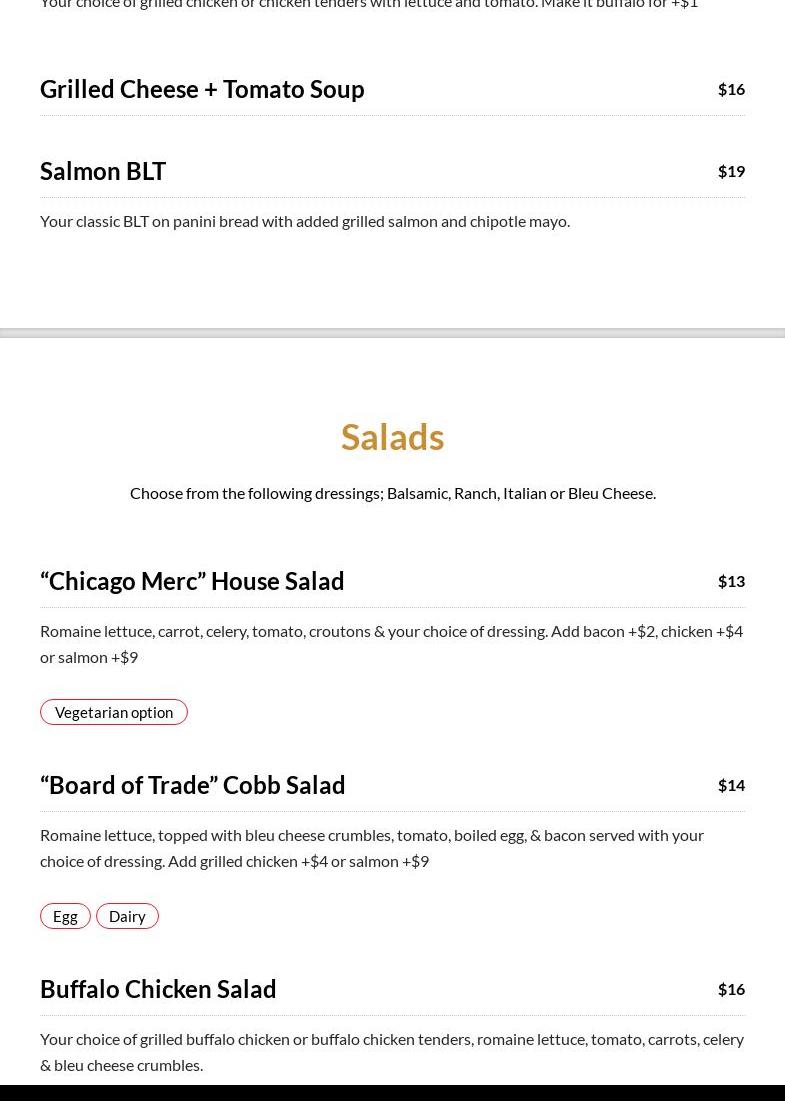 Your choice of grilled chicken or chicken tenders with lettuce and tomato. Make it buffalo for +$1

Grilled Cheese + Tomato Soup $16

Salmon BLT $19

Your classic BLT on panini bread with added grilled salmon and chipotle mayo.

Salads

Choose from the following dressings; Balsamic, Ranch, Italian or Bleu Cheese.

“Chicago Merc” House Salad $13

Romaine lettuce, carrot, celery, tomato, croutons & your choice of dressing. Add bacon +$2, chicken +$4 or salmon +$9

Vegetarian option

“Board of Trade” Cobb Salad $14

Romaine lettuce, topped with bleu cheese crumbles, tomato, boiled egg, & bacon served with your choice of dressing. Add grilled chicken +$4 or salmon +$9

Egg Dairy

Buffalo Chicken Salad $16

Your choice of grilled buffalo chicken or buffalo chicken tenders, romaine lettuce, tomato, carrots, celery & bleu cheese crumbles.